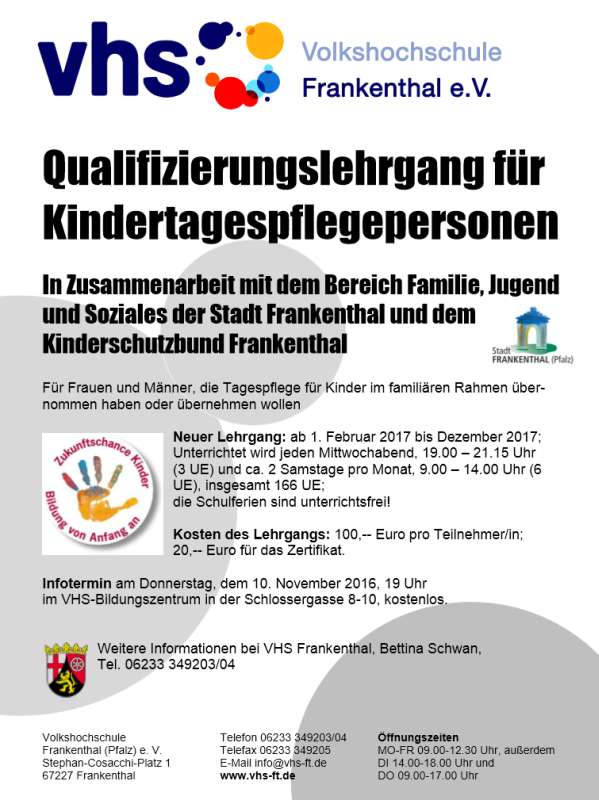 vhs Volkshochschule Frankenthal e.V.

Qualifizierungslehrgang für Kindertagespflegepersonen

In Zusammenarbeit mit dem Bereich Familie, Jugend und Soziales der Stadt Frankenthal und dem Kinderschutzbund Frankenthal

Stadt FRANKENTHAL (Pfalz)

Für Frauen und Männer, die Tagespflege für Kinder im familiären Rahmen übernommen haben oder übernehmen wollen

Zukunftschance Kinder Bildung von Anfang an

Neuer Lehrgang: ab 1. Februar 2017 bis Dezember 2017; Unterrichtet wird jeden Mittwochabend, 19.00 – 21.15 Uhr (3 UE) und ca. 2 Samstage pro Monat, 9.00 – 14.00 Uhr (6 UE), insgesamt 166 UE; die Schulferien sind unterrichtsfrei!

Kosten des Lehrgangs: 100,-- Euro pro Teilnehmer/in; 20,-- Euro für das Zertifikat.

Infotermin am Donnerstag, dem 10. November 2016, 19 Uhr im VHS-Bildungszentrum in der Schlossergasse 8-10, kostenlos.

Weitere Informationen bei VHS Frankenthal, Bettina Schwan, Tel. 06233 349203/04

Volkshochschule Frankenthal (Pfalz) e. V. Stephan-Cosacchi-Platz 1 67227 Frankenthal

Telefon 06233 349203/04 Telefax 06233 349205 E-Mail info@vhs-ft.de www.vhs-ft.de

Öffnungszeiten MO-FR 09.00-12.30 Uhr, außerdem DI 14.00-18.00 Uhr und DO 09.00-17.00 Uhr